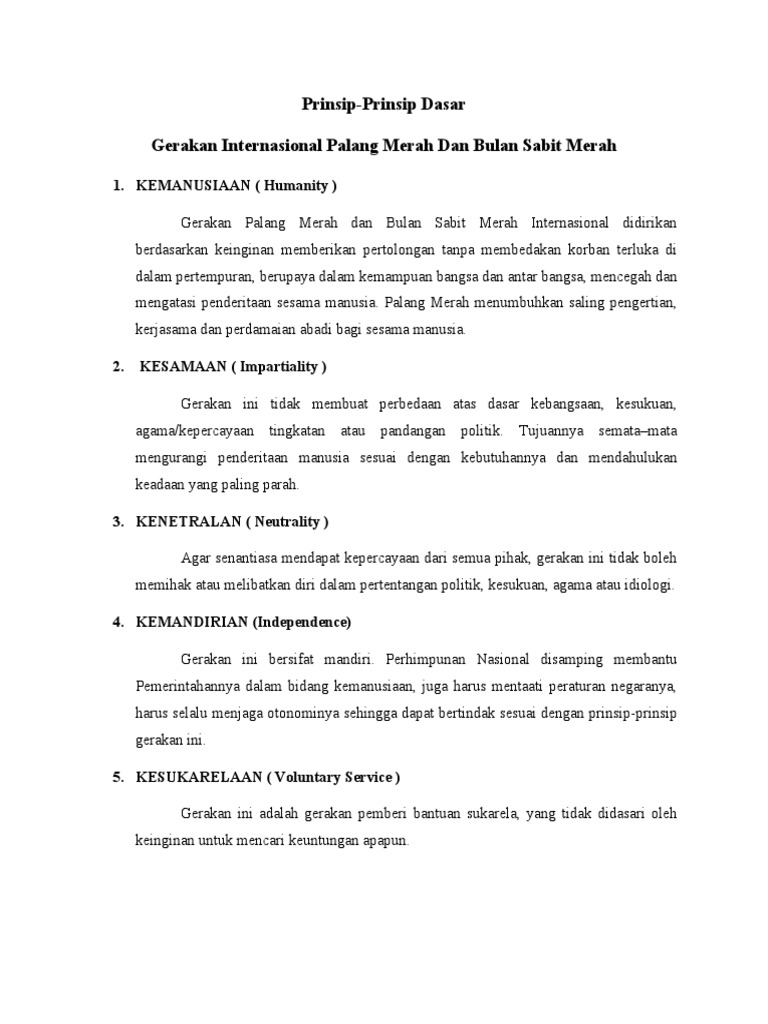 Prinsip-Prinsip Dasar

Gerakan Internasional Palang Merah Dan Bulan Sabit Merah

1. KEMANUSIAAN ( Humanity )

Gerakan Palang Merah dan Bulan Sabit Merah Internasional didirikan berdasarkan keinginan memberikan pertolongan tanpa membedakan korban terluka di dalam pertempuran, berupaya dalam kemampuan bangsa dan antar bangsa, mencegah dan mengatasi penderitaan sesama manusia. Palang Merah menumbuhkan saling pengertian, kerjasama dan perdamaian abadi bagi sesama manusia.

2. KESAMAAN ( Impartiality )

Gerakan ini tidak membuat perbedaan atas dasar kebangsaan, kesukuan, agama/kepercayaan tingkatan atau pandangan politik. Tujuannya semata–mata mengurangi penderitaan manusia sesuai dengan kebutuhannya dan mendahulukan keadaan yang paling parah.

3. KENETRALAN ( Neutrality )

Agar senantiasa mendapat kepercayaan dari semua pihak, gerakan ini tidak boleh memihak atau melibatkan diri dalam pertentangan politik, kesukuan, agama atau idiologi.

4. KEMANDIRIAN (Independence)

Gerakan ini bersifat mandiri. Perhimpunan Nasional disamping membantu Pemerintahannya dalam bidang kemanusiaan, juga harus mentaati peraturan negaranya, harus selalu menjaga otonominya sehingga dapat bertindak sesuai dengan prinsip-prinsip gerakan ini.

5. KESUKARELAAN ( Voluntary Service )

Gerakan ini adalah gerakan pemberi bantuan sukarela, yang tidak didasari oleh keinginan untuk mencari keuntungan apapun.